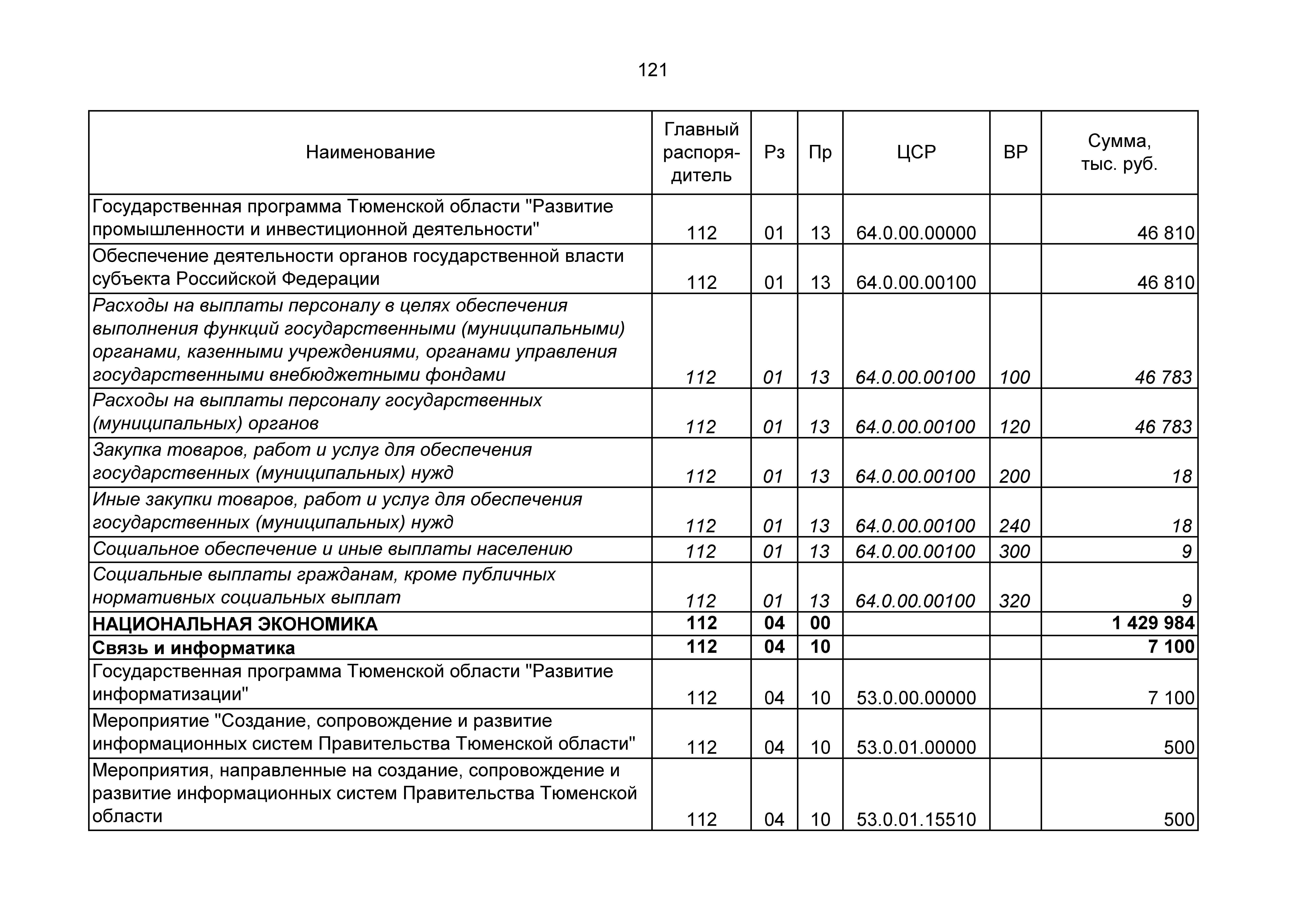 121

| Наименование | Главный распорядитель | Рз | Пр | ЦСР | ВР | Сумма, тыс. руб. |
|---|---|---|---|---|---|---|
| Государственная программа Тюменской области "Развитие промышленности и инвестиционной деятельности" | 112 | 01 | 13 | 64.0.00.00000 | | 46 810 |
| Обеспечение деятельности органов государственной власти субъекта Российской Федерации | 112 | 01 | 13 | 64.0.00.00100 | | 46 810 |
| Расходы на выплаты персоналу в целях обеспечения выполнения функций государственными (муниципальными) органами, казенными учреждениями, органами управления государственными внебюджетными фондами | 112 | 01 | 13 | 64.0.00.00100 | 100 | 46 783 |
| Расходы на выплаты персоналу государственных (муниципальных) органов | 112 | 01 | 13 | 64.0.00.00100 | 120 | 46 783 |
| Закупка товаров, работ и услуг для обеспечения государственных (муниципальных) нужд | 112 | 01 | 13 | 64.0.00.00100 | 200 | 18 |
| Иные закупки товаров, работ и услуг для обеспечения государственных (муниципальных) нужд | 112 | 01 | 13 | 64.0.00.00100 | 240 | 18 |
| Социальное обеспечение и иные выплаты населению | 112 | 01 | 13 | 64.0.00.00100 | 300 | 9 |
| Социальные выплаты гражданам, кроме публичных нормативных социальных выплат | 112 | 01 | 13 | 64.0.00.00100 | 320 | 9 |
| НАЦИОНАЛЬНАЯ ЭКОНОМИКА | 112 | 04 | 00 | | | 1 429 984 |
| Связь и информатика | 112 | 04 | 10 | | | 7 100 |
| Государственная программа Тюменской области "Развитие информатизации" | 112 | 04 | 10 | 53.0.00.00000 | | 7 100 |
| Мероприятие "Создание, сопровождение и развитие информационных систем Правительства Тюменской области" | 112 | 04 | 10 | 53.0.01.00000 | | 500 |
| Мероприятия, направленные на создание, сопровождение и развитие информационных систем Правительства Тюменской области | 112 | 04 | 10 | 53.0.01.15510 | | 500 |